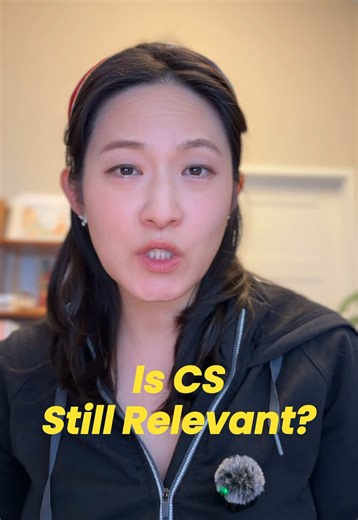 Is CS
Still Relevant?